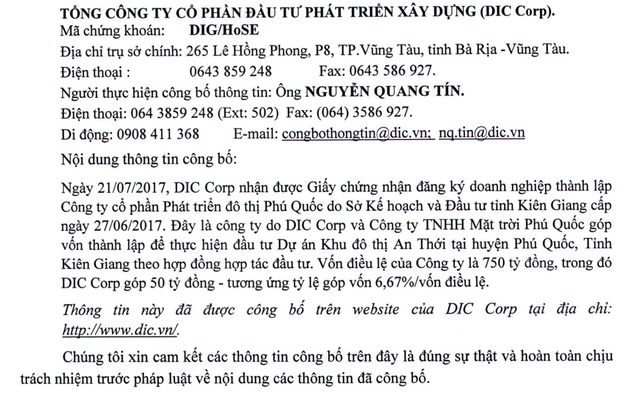 TỔNG CÔNG TY CỔ PHẦN ĐẦU TƯ PHÁT TRIỂN XÂY DỰNG (DIC Corp).
Mã chứng khoán: DIG/HoSE
Địa chỉ trụ sở chính: 265 Lê Hồng Phong, P8, TP.Vũng Tàu, tỉnh Bà Rịa -Vũng Tàu.
Điện thoại : 0643 859 248 Fax: 0643 586 927.
Người thực hiện công bố thông tin: Ông NGUYỄN QUANG TÍN.
Điện thoại: 064 3859 248 (Ext: 502) Fax: (064) 3586 927.
Di động: 0908 411 368 E-mail: congbothongtin@dic.vn; nq.tin@dic.vn

Nội dung thông tin công bố:

Ngày 21/07/2017, DIC Corp nhận được Giấy chứng nhận đăng ký doanh nghiệp thành lập Công ty cổ phần Phát triển đô thị Phú Quốc do Sở Kế hoạch và Đầu tư tỉnh Kiên Giang cấp ngày 27/06/2017. Đây là công ty do DIC Corp và Công ty TNHH Mặt trời Phú Quốc góp vốn thành lập để thực hiện đầu tư Dự án Khu đô thị An Thới tại huyện Phú Quốc, Tỉnh Kiên Giang theo hợp đồng hợp tác đầu tư. Vốn điều lệ của Công ty là 750 tỷ đồng, trong đó DIC Corp góp 50 tỷ đồng - tương ứng tỷ lệ góp vốn 6,67%/vốn điều lệ.

Thông tin này đã được công bố trên website của DIC Corp tại địa chỉ: http://www.dic.vn/.

Chúng tôi xin cam kết các thông tin công bố trên đây là đúng sự thật và hoàn toàn chịu trách nhiệm trước pháp luật về nội dung các thông tin đã công bố.